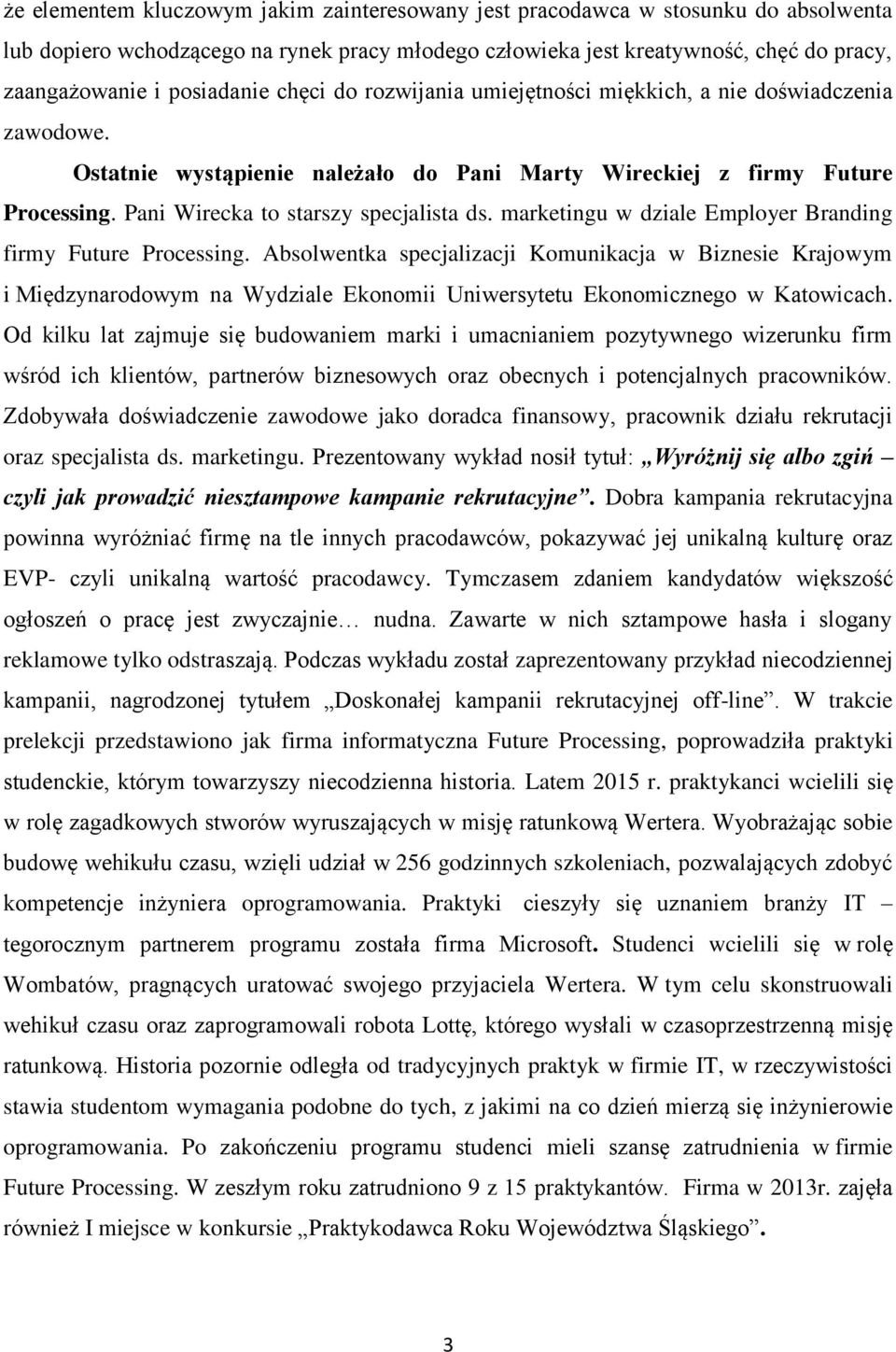 że elementem kluczowym jakim zainteresowany jest pracodawca w stosunku do absolwenta lub dopiero wchodzącego na rynek pracy młodego człowieka jest kreatywność, chęć do pracy, zaangażowanie i posiadanie chęci do rozwijania umiejętności miękkich, a nie doświadczenia zawodowe.

Ostatnie wystąpienie należało do Pani Marty Wireckiej z firmy Future Processing. Pani Wirecka to starszy specjalista ds. marketingu w dziale Employer Branding firmy Future Processing. Absolwentka specjalizacji Komunikacja w Biznesie Krajowym i Międzynarodowym na Wydziale Ekonomii Uniwersytetu Ekonomicznego w Katowicach. Od kilku lat zajmuje się budowaniem marki i umacnianiem pozytywnego wizerunku firm wśród ich klientów, partnerów biznesowych oraz obecnych i potencjalnych pracowników. Zdobywała doświadczenie zawodowe jako doradca finansowy, pracownik działu rekrutacji oraz specjalista ds. marketingu. Prezentowany wykład nosił tytuł: „Wyróżnij się albo zgiń – czyli jak prowadzić niesztampowe kampanie rekrutacyjne”. Dobra kampania rekrutacyjna powinna wyróżniać firmę na tle innych pracodawców, pokazywać jej unikalną kulturę oraz EVP- czyli unikalną wartość pracodawcy. Tymczasem zdaniem kandydatów większość ogłoszeń o pracę jest zwyczajnie… nudna. Zawarte w nich sztampowe hasła i slogany reklamowe tylko odstraszają. Podczas wykładu został zaprezentowany przykład niecodziennej kampanii, nagrodzonej tytułem „Doskonałej kampanii rekrutacyjnej off-line”. W trakcie prelekcji przedstawiono jak firma informatyczna Future Processing, poprowadziła praktyki studenckie, którym towarzyszy niecodzienna historia. Latem 2015 r. praktykanci wcielili się w rolę zagadkowych stworów wyruszających w misję ratunkową Wertera. Wyobrażając sobie budowę wehikułu czasu, wzięli udział w 256 godzinnych szkoleniach, pozwalających zdobyć kompetencje inżyniera oprogramowania. Praktyki cieszyły się uznaniem branży IT – tegorocznym partnerem programu została firma Microsoft. Studenci wcielili się w rolę Wombatów, pragnących uratować swojego przyjaciela Wertera. W tym celu skonstruowali wehikuł czasu oraz zaprogramowali robota Lottę, którego wysłali w czasoprzestrzenną misję ratunkową. Historia pozornie odległa od tradycyjnych praktyk w firmie IT, w rzeczywistości stawia studentom wymagania podobne do tych, z jakimi na co dzień mierzą się inżynierowie oprogramowania. Po zakończeniu programu studenci mieli szansę zatrudnienia w firmie Future Processing. W zeszłym roku zatrudniono 9 z 15 praktykantów. Firma w 2013r. zajęła również I miejsce w konkursie „Praktykodawca Roku Województwa Śląskiego”.

3